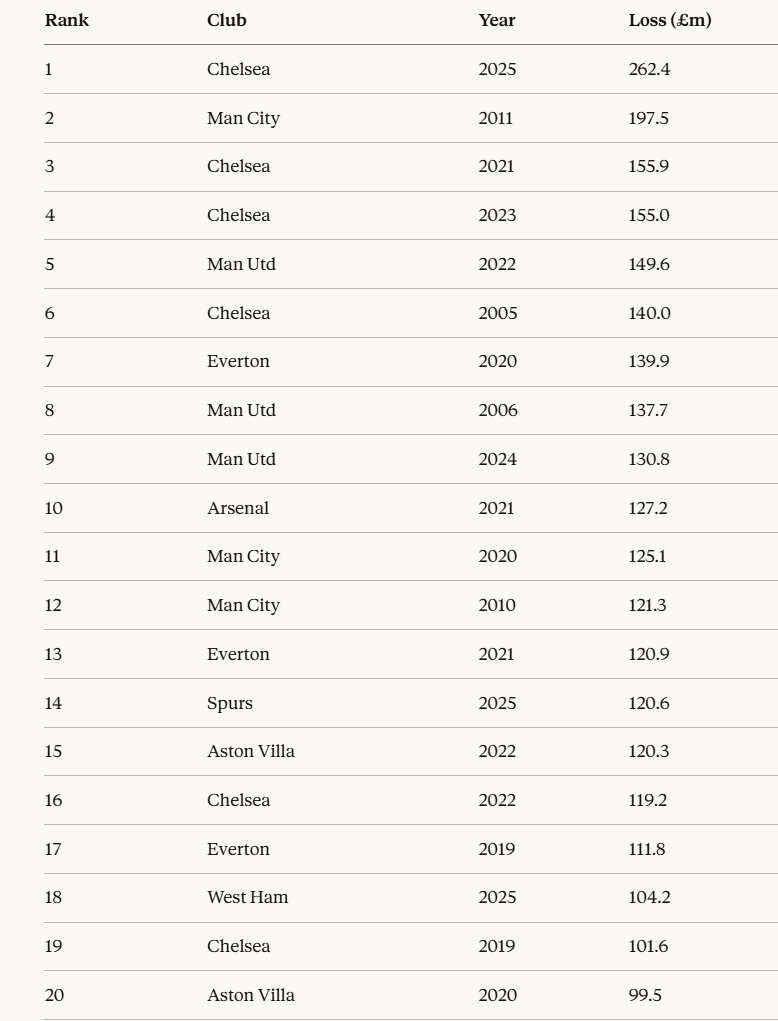 | Rank | Club | Year | Loss (£m) |
|---|---|---|---|
| 1 | Chelsea | 2025 | 262.4 |
| 2 | Man City | 2011 | 197.5 |
| 3 | Chelsea | 2021 | 155.9 |
| 4 | Chelsea | 2023 | 155.0 |
| 5 | Man Utd | 2022 | 149.6 |
| 6 | Chelsea | 2005 | 140.0 |
| 7 | Everton | 2020 | 139.9 |
| 8 | Man Utd | 2006 | 137.7 |
| 9 | Man Utd | 2024 | 130.8 |
| 10 | Arsenal | 2021 | 127.2 |
| 11 | Man City | 2020 | 125.1 |
| 12 | Man City | 2010 | 121.3 |
| 13 | Everton | 2021 | 120.9 |
| 14 | Spurs | 2025 | 120.6 |
| 15 | Aston Villa | 2022 | 120.3 |
| 16 | Chelsea | 2022 | 119.2 |
| 17 | Everton | 2019 | 111.8 |
| 18 | West Ham | 2025 | 104.2 |
| 19 | Chelsea | 2019 | 101.6 |
| 20 | Aston Villa | 2020 | 99.5 |